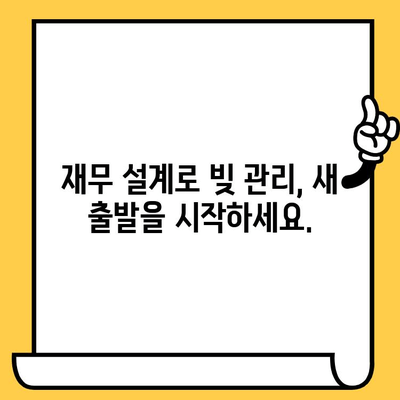 재무 설계로 빚 관리, 새 출발을 시작하세요.